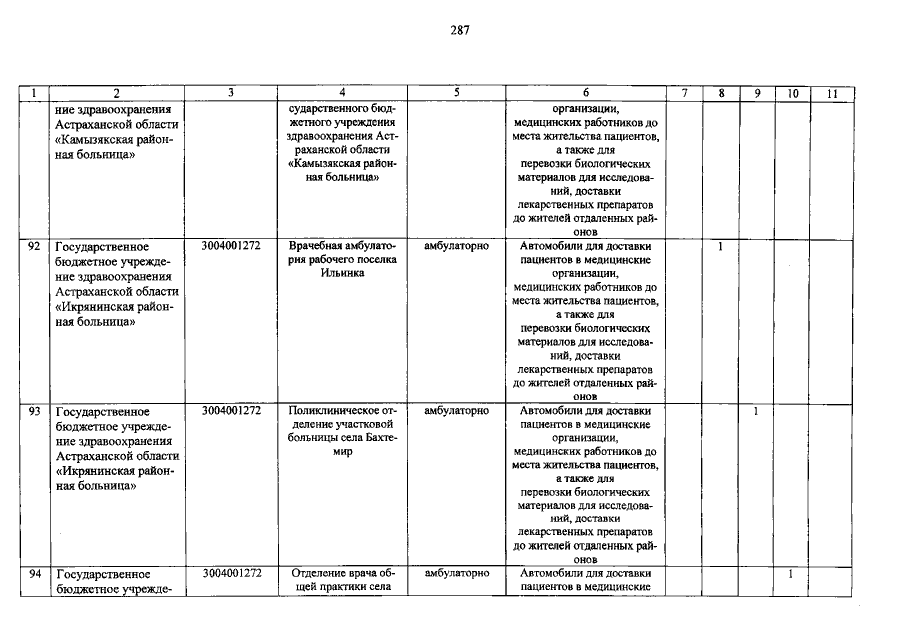 287

| 1 | 2 | 3 | 4 | 5 | 6 | 7 | 8 | 9 | 10 | 11 |
|---|---|---|---|---|---|---|---|---|---|---|
|  | ние здравоохранения Астраханской области «Камызякская районная больница» |  | сударственного бюджетного учреждения здравоохранения Астраханской области «Камызякская районная больница» |  | организации, медицинских работников до места жительства пациентов, а также для перевозки биологических материалов для исследований, доставки лекарственных препаратов до жителей отдаленных районов |  |  |  |  |  |
| 92 | Государственное бюджетное учреждение здравоохранения Астраханской области «Икрянинская районная больница» | 3004001272 | Врачебная амбулатория рабочего поселка Ильинка | амбулаторно | Автомобили для доставки пациентов в медицинские организации, медицинских работников до места жительства пациентов, а также для перевозки биологических материалов для исследований, доставки лекарственных препаратов до жителей отдаленных районов |  | 1 |  |  |  |
| 93 | Государственное бюджетное учреждение здравоохранения Астраханской области «Икрянинская районная больница» | 3004001272 | Поликлиническое отделение участковой больницы села Бахтемир | амбулаторно | Автомобили для доставки пациентов в медицинские организации, медицинских работников до места жительства пациентов, а также для перевозки биологических материалов для исследований, доставки лекарственных препаратов до жителей отдаленных районов |  |  | 1 |  |  |
| 94 | Государственное бюджетное учрежде- | 3004001272 | Отделение врача общей практики села | амбулаторно | Автомобили для доставки пациентов в медицинские |  |  |  | 1 |  |